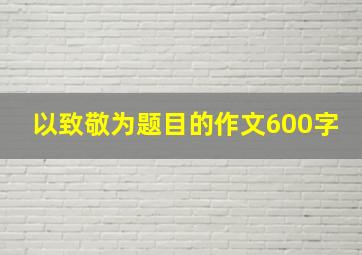 以致敬为题目的作文600字